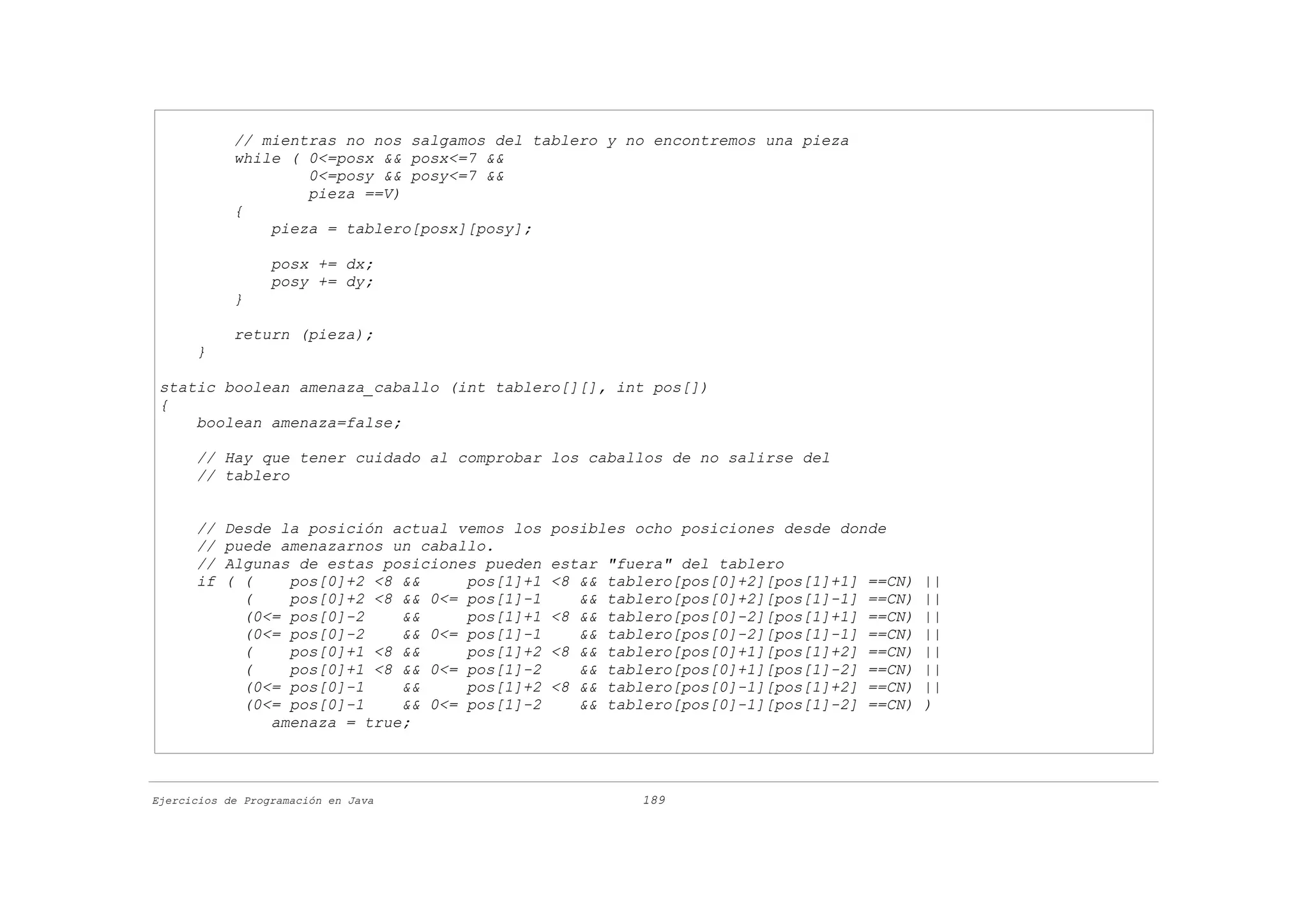 // mientras no nos salgamos del tablero y no encontremos una pieza
        while ( 0<=posx && posx<=7 &&
                0<=posy && posy<=7 &&
                pieza ==V)
        {
            pieza = tablero[posx][posy];

            posx += dx;
            posy += dy;
        }

        return (pieza);
    }

static boolean amenaza_caballo (int tablero[][], int pos[])
{
    boolean amenaza=false;

    // Hay que tener cuidado al comprobar los caballos de no salirse del
    // tablero


    // Desde la posición actual vemos los posibles ocho posiciones desde donde
    // puede amenazarnos un caballo.
    // Algunas de estas posiciones pueden estar "fuera" del tablero
    if ( (    pos[0]+2 <8 &&     pos[1]+1 <8 && tablero[pos[0]+2][pos[1]+1] ==CN) ||
         (    pos[0]+2 <8 && 0<= pos[1]-1    && tablero[pos[0]+2][pos[1]-1] ==CN) ||
         (0<= pos[0]-2    &&     pos[1]+1 <8 && tablero[pos[0]-2][pos[1]+1] ==CN) ||
         (0<= pos[0]-2    && 0<= pos[1]-1    && tablero[pos[0]-2][pos[1]-1] ==CN) ||
         (    pos[0]+1 <8 &&     pos[1]+2 <8 && tablero[pos[0]+1][pos[1]+2] ==CN) ||
         (    pos[0]+1 <8 && 0<= pos[1]-2    && tablero[pos[0]+1][pos[1]-2] ==CN) ||
         (0<= pos[0]-1    &&     pos[1]+2 <8 && tablero[pos[0]-1][pos[1]+2] ==CN) ||
         (0<= pos[0]-1    && 0<= pos[1]-2    && tablero[pos[0]-1][pos[1]-2] ==CN) )
            amenaza = true;

Ejercicios de Programación en Java 189